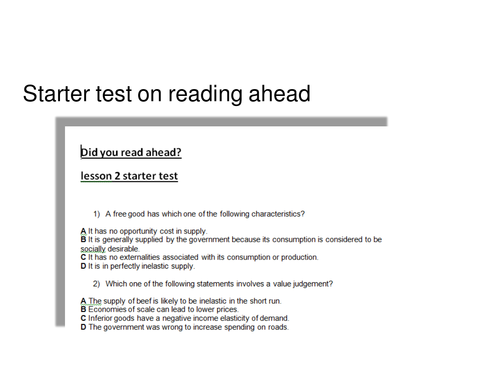 Starter test on reading ahead

Did you read ahead?

lesson 2 starter test

1) A free good has which one of the following characteristics?

A It has no opportunity cost in supply.
B It is generally supplied by the government because its consumption is considered to be socially desirable.
C It has no externalities associated with its consumption or production.
D It is in perfectly inelastic supply.

2) Which one of the following statements involves a value judgement?

A The supply of beef is likely to be inelastic in the short run.
B Economies of scale can lead to lower prices.
C Inferior goods have a negative income elasticity of demand.
D The government was wrong to increase spending on roads.